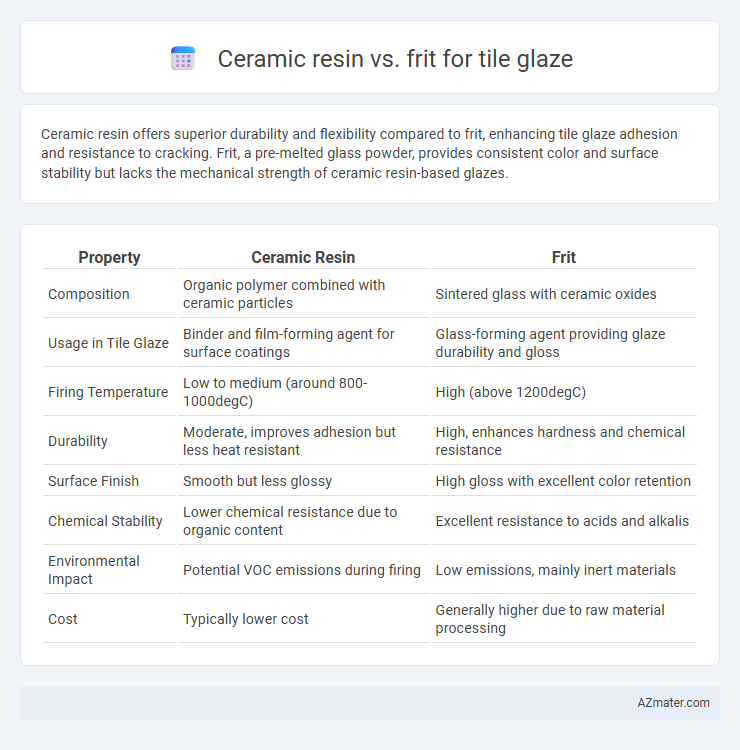 Ceramic resin vs. frit for tile glaze

Ceramic resin offers superior durability and flexibility compared to frit, enhancing tile glaze adhesion and resistance to cracking. Frit, a pre-melted glass powder, provides consistent color and surface stability but lacks the mechanical strength of ceramic resin-based glazes.

| Property | Ceramic Resin | Frit |
|---|---|---|
| Composition | Organic polymer combined with ceramic particles | Sintered glass with ceramic oxides |
| Usage in Tile Glaze | Binder and film-forming agent for surface coatings | Glass-forming agent providing glaze durability and gloss |
| Firing Temperature | Low to medium (around 800-1000degC) | High (above 1200degC) |
| Durability | Moderate, improves adhesion but less heat resistant | High, enhances hardness and chemical resistance |
| Surface Finish | Smooth but less glossy | High gloss with excellent color retention |
| Chemical Stability | Lower chemical resistance due to organic content | Excellent resistance to acids and alkalis |
| Environmental Impact | Potential VOC emissions during firing | Low emissions, mainly inert materials |
| Cost | Typically lower cost | Generally higher due to raw material processing |

AZmater.com